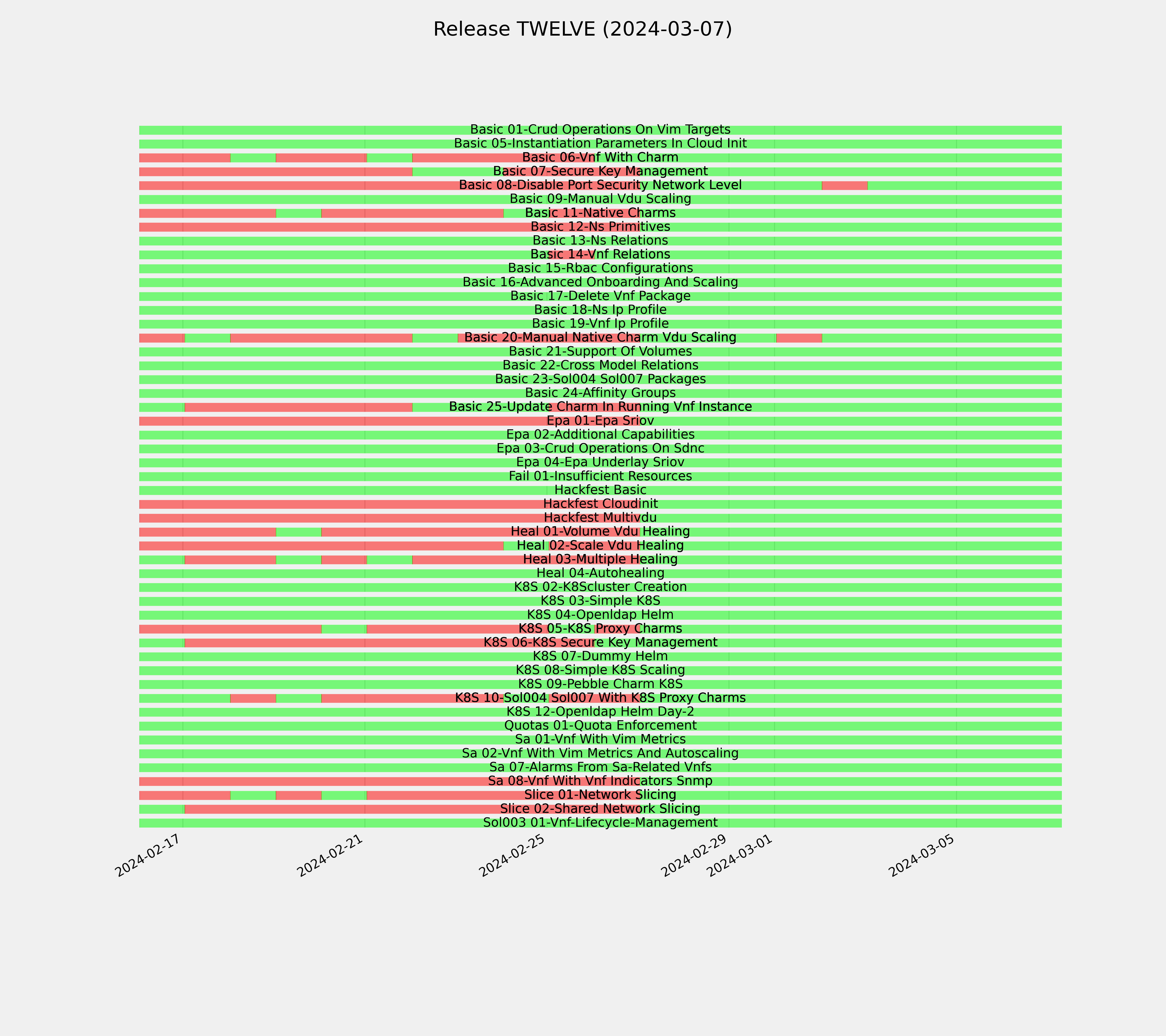 Release TWELVE (2024-03-07)

Basic 01-Crud Operations On Vim Targets
Basic 05-Instantiation Parameters In Cloud Init
Basic 06-Vnf With Charm
Basic 07-Secure Key Management
Basic 08-Disable Port Security Network Level
Basic 09-Manual Vdu Scaling
Basic 11-Native Charms
Basic 12-Ns Primitives
Basic 13-Ns Relations
Basic 14-Vnf Relations
Basic 15-Rbac Configurations
Basic 16-Advanced Onboarding And Scaling
Basic 17-Delete Vnf Package
Basic 18-Ns Ip Profile
Basic 19-Vnf Ip Profile
Basic 20-Manual Native Charm Vdu Scaling
Basic 21-Support Of Volumes
Basic 22-Cross Model Relations
Basic 23-Sol004 Sol007 Packages
Basic 24-Affinity Groups
Basic 25-Update Charm In Running Vnf Instance
Epa 01-Epa Sriov
Epa 02-Additional Capabilities
Epa 03-Crud Operations On Sdnc
Epa 04-Epa Underlay Sriov
Fail 01-Insufficient Resources
Hackfest Basic
Hackfest Cloudinit
Hackfest Multivdu
Heal 01-Volume Vdu Healing
Heal 02-Scale Vdu Healing
Heal 03-Multiple Healing
Heal 04-Autohealing
K8S 02-K8Scluster Creation
K8S 03-Simple K8S
K8S 04-Openldap Helm
K8S 05-K8S Proxy Charms
K8S 06-K8S Secure Key Management
K8S 07-Dummy Helm
K8S 08-Simple K8S Scaling
K8S 09-Pebble Charm K8S
K8S 10-Sol004 Sol007 With K8S Proxy Charms
K8S 12-Openldap Helm Day-2
Quotas 01-Quota Enforcement
Sa 01-Vnf With Vim Metrics
Sa 02-Vnf With Vim Metrics And Autoscaling
Sa 07-Alarms From Sa-Related Vnfs
Sa 08-Vnf With Vnf Indicators Snmp
Slice 01-Network Slicing
Slice 02-Shared Network Slicing
Sol003 01-Vnf-Lifecycle-Management

2024-02-17
2024-02-21
2024-02-25
2024-02-29
2024-03-01
2024-03-05